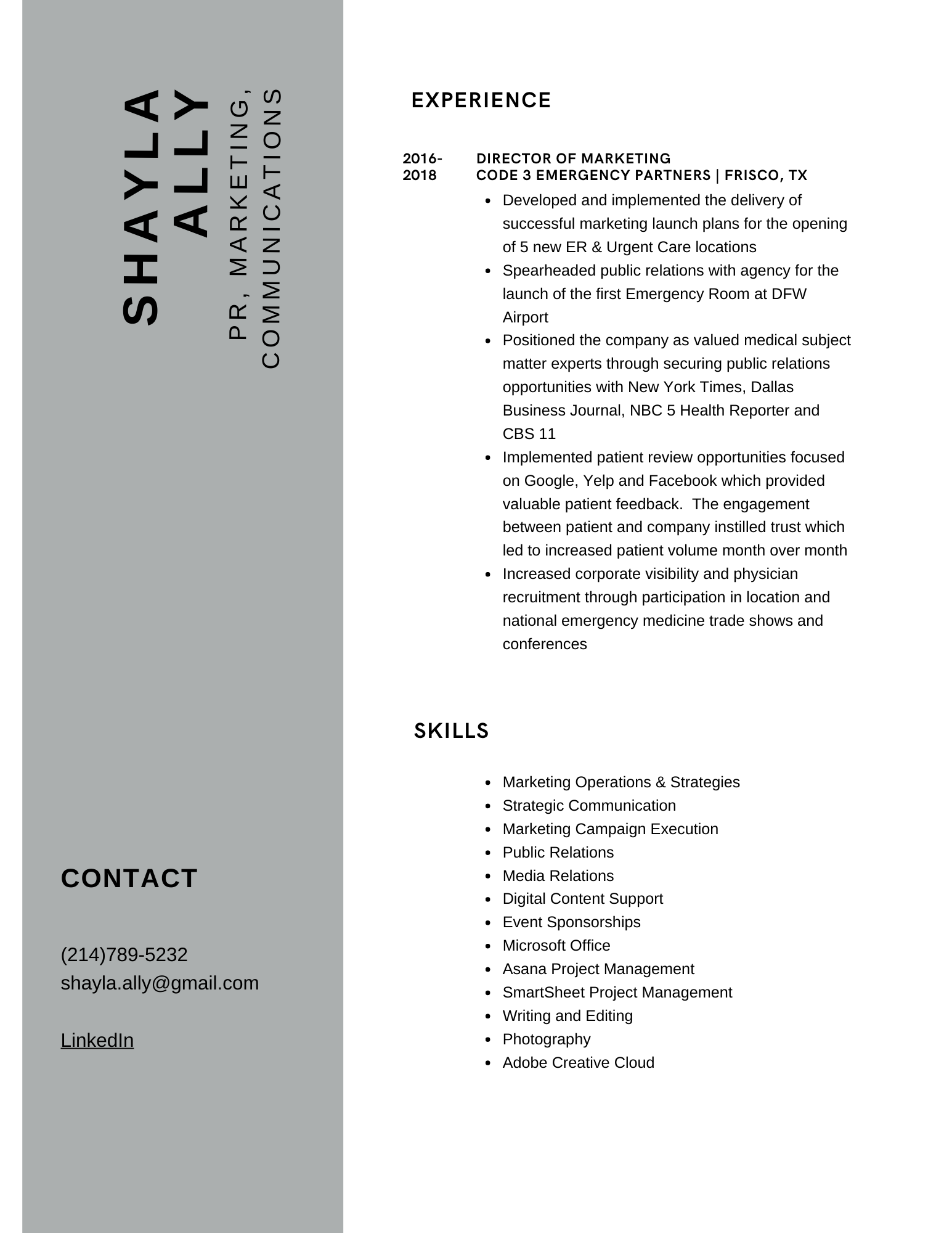 SHAYLA ALLY

PR, MARKETING, COMMUNICATIONS

CONTACT

(214)789-5232
shayla.ally@gmail.com

LinkedIn

EXPERIENCE

2016-2018

DIRECTOR OF MARKETING
CODE 3 EMERGENCY PARTNERS | FRISCO, TX

- Developed and implemented the delivery of successful marketing launch plans for the opening of 5 new ER & Urgent Care locations
- Spearheaded public relations with agency for the launch of the first Emergency Room at DFW Airport
- Positioned the company as valued medical subject matter experts through securing public relations opportunities with New York Times, Dallas Business Journal, NBC 5 Health Reporter and CBS 11
- Implemented patient review opportunities focused on Google, Yelp and Facebook which provided valuable patient feedback. The engagement between patient and company instilled trust which led to increased patient volume month over month
- Increased corporate visibility and physician recruitment through participation in location and national emergency medicine trade shows and conferences

SKILLS

- Marketing Operations & Strategies
- Strategic Communication
- Marketing Campaign Execution
- Public Relations
- Media Relations
- Digital Content Support
- Event Sponsorships
- Microsoft Office
- Asana Project Management
- SmartSheet Project Management
- Writing and Editing
- Photography
- Adobe Creative Cloud